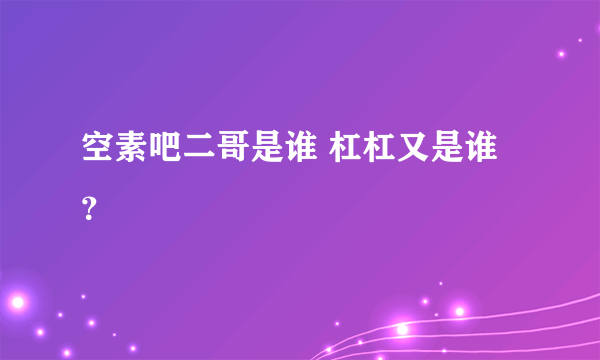 空素吧二哥是谁 杠杠又是谁？